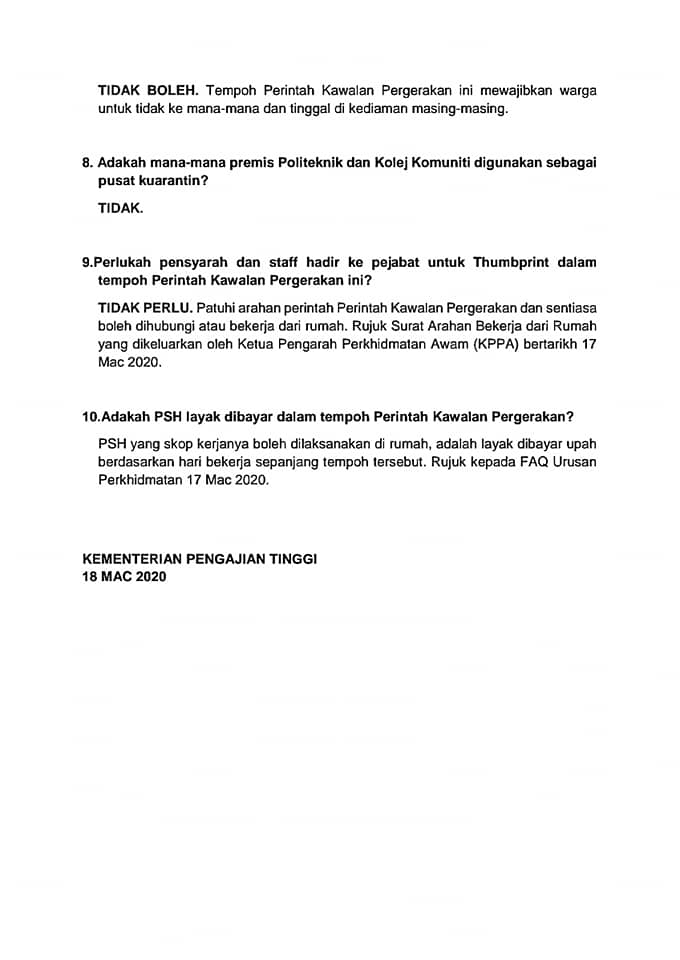 TIDAK BOLEH. Tempoh Perintah Kawalan Pergerakan ini mewajibkan warga untuk tidak ke mana-mana dan tinggal di kediaman masing-masing.

8. Adakah mana-mana premis Politeknik dan Kolej Komuniti digunakan sebagai pusat kuarantin?

TIDAK.

9.Perlukah pensyarah dan staff hadir ke pejabat untuk Thumbprint dalam tempoh Perintah Kawalan Pergerakan ini?

TIDAK PERLU. Patuhi arahan perintah Perintah Kawalan Pergerakan dan sentiasa boleh dihubungi atau bekerja dari rumah. Rujuk Surat Arahan Bekerja dari Rumah yang dikeluarkan oleh Ketua Pengarah Perkhidmatan Awam (KPPA) bertarikh 17 Mac 2020.

10.Adakah PSH layak dibayar dalam tempoh Perintah Kawalan Pergerakan?

PSH yang skop kerjanya boleh dilaksanakan di rumah, adalah layak dibayar upah berdasarkan hari bekerja sepanjang tempoh tersebut. Rujuk kepada FAQ Urusan Perkhidmatan 17 Mac 2020.

KEMENTERIAN PENGAJIAN TINGGI
18 MAC 2020